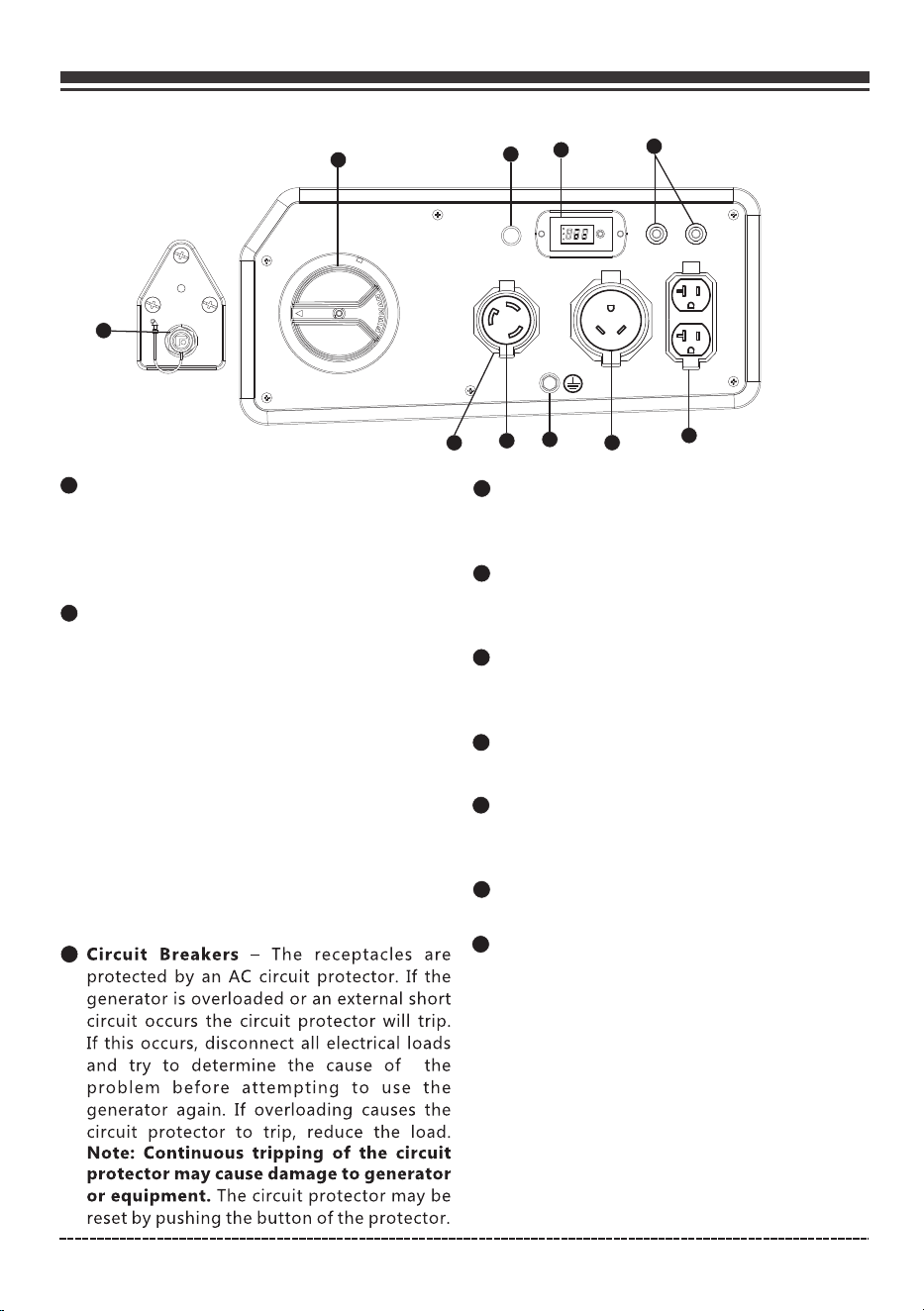 **Circuit Breakers** – The receptacles are protected by an AC circuit protector. If the generator is overloaded or an external short circuit occurs the circuit protector will trip. If this occurs, disconnect all electrical loads and try to determine the cause of the problem before attempting to use the generator again. If overloading causes the circuit protector to trip, reduce the load. **Note: Continuous tripping of the circuit protector may cause damage to generator or equipment.** The circuit protector may be reset by pushing the button of the protector.